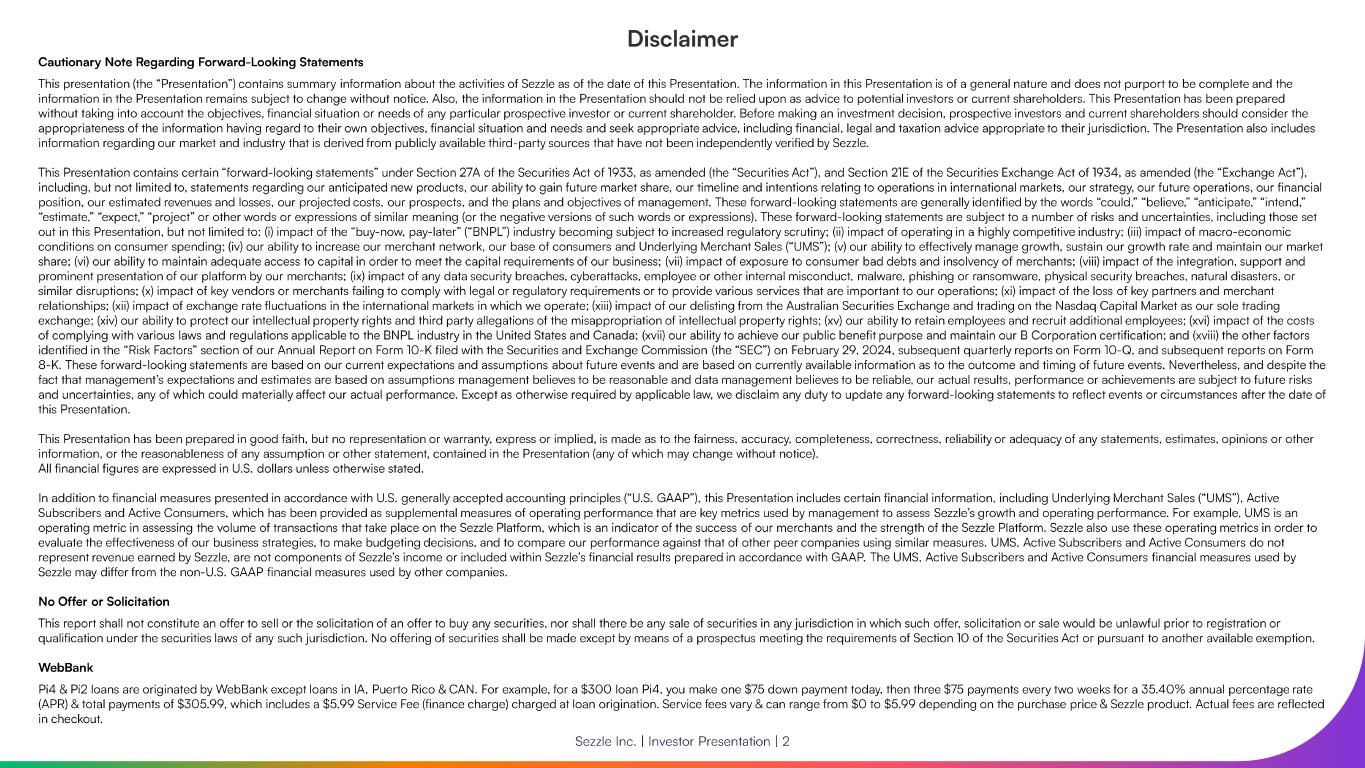 Disclaimer

Cautionary Note Regarding Forward-Looking Statements

This presentation (the "Presentation") contains summary information about the activities of Sezzle as of the date of this Presentation. The information in this Presentation is of a general nature and does not purport to be complete and the information in the Presentation remains subject to change without notice. Also, the information in the Presentation should not be relied upon as advice to potential investors or current shareholders. This Presentation has been prepared without taking into account the objectives, financial situation or needs of any particular prospective investor or current shareholder. Before making an investment decision, prospective investors and current shareholders should consider the appropriateness of the information having regard to their own objectives, financial situation and needs and seek appropriate advice, including financial, legal and taxation advice appropriate to their jurisdiction. The Presentation also includes information regarding our market and industry that is derived from publicly available third-party sources that have not been independently verified by Sezzle.

This Presentation contains certain "forward-looking statements" under Section 27A of the Securities Act of 1933, as amended (the "Securities Act"), and Section 21E of the Securities Exchange Act of 1934, as amended (the "Exchange Act"), including, but not limited to, statements regarding our anticipated new products, our ability to gain future market share, our timeline and intentions relating to operations in international markets, our strategy, our future operations, our financial position, our estimated revenues and losses, our projected costs, our prospects, and the plans and objectives of management. These forward-looking statements are generally identified by the words "could," "believe," "anticipate," "intend," "estimate," "expect," "project" or other words or expressions of similar meaning (or the negative versions of such words or expressions). These forward-looking statements are subject to a number of risks and uncertainties, including those set out in this Presentation, but not limited to: (i) impact of the "buy-now, pay-later" ("BNPL") industry becoming subject to increased regulatory scrutiny; (ii) impact of operating in a highly competitive industry; (iii) impact of macro-economic conditions on consumer spending; (iv) our ability to increase our merchant network, our base of consumers and Underlying Merchant Sales ("UMS"); (v) our ability to effectively manage growth, sustain our growth rate and maintain our market share; (vi) our ability to maintain adequate access to capital in order to meet the capital requirements of our business; (vii) impact of exposure to consumer bad debts and insolvency of merchants; (viii) impact of the integration, support and prominent presentation of our platform by our merchants; (ix) impact of any data security breaches, cyberattacks, employee or other internal misconduct, malware, phishing or ransomware, physical security breaches, natural disasters, or similar disruptions; (x) impact of key vendors or merchants failing to comply with legal or regulatory requirements or to provide various services that are important to our operations; (xi) impact of the loss of key partners and merchant relationships; (xii) impact of exchange rate fluctuations in the international markets in which we operate; (xiii) impact of our delisting from the Australian Securities Exchange and trading on the Nasdaq Capital Market as our sole trading exchange; (xiv) our ability to protect our intellectual property rights and third party allegations of the misappropriation of intellectual property rights; (xv) our ability to retain employees and recruit additional employees; (xvi) impact of the costs of complying with various laws and regulations applicable to the BNPL industry in the United States and Canada; (xvii) our ability to achieve our public benefit purpose and maintain our B Corporation certification; and (xviii) the other factors identified in the "Risk Factors" section of our Annual Report on Form 10-K filed with the Securities and Exchange Commission (the "SEC") on February 29, 2024, subsequent quarterly reports on Form 10-Q, and subsequent reports on Form 8-K. These forward-looking statements are based on our current expectations and assumptions about future events and are based on currently available information as to the outcome and timing of future events. Nevertheless, and despite the fact that management's expectations and estimates are based on assumptions management believes to be reasonable and data management believes to be reliable, our actual results, performance or achievements are subject to future risks and uncertainties, any of which could materially affect our actual performance. Except as otherwise required by applicable law, we disclaim any duty to update any forward-looking statements to reflect events or circumstances after the date of this Presentation.

This Presentation has been prepared in good faith, but no representation or warranty, express or implied, is made as to the fairness, accuracy, completeness, correctness, reliability or adequacy of any statements, estimates, opinions or other information, or the reasonableness of any assumption or other statement, contained in the Presentation (any of which may change without notice).
All financial figures are expressed in U.S. dollars unless otherwise stated.

In addition to financial measures presented in accordance with U.S. generally accepted accounting principles ("U.S. GAAP"), this Presentation includes certain financial information, including Underlying Merchant Sales ("UMS"), Active Subscribers and Active Consumers, which has been provided as supplemental measures of operating performance that are key metrics used by management to assess Sezzle's growth and operating performance. For example, UMS is an operating metric in assessing the volume of transactions that take place on the Sezzle Platform, which is an indicator of the success of our merchants and the strength of the Sezzle Platform. Sezzle also use these operating metrics in order to evaluate the effectiveness of our business strategies, to make budgeting decisions, and to compare our performance against that of other peer companies using similar measures. UMS, Active Subscribers and Active Consumers do not represent revenue earned by Sezzle, are not components of Sezzle's income or included within Sezzle's financial results prepared in accordance with GAAP. The UMS, Active Subscribers and Active Consumers financial measures used by Sezzle may differ from the non-U.S. GAAP financial measures used by other companies.

No Offer or Solicitation

This report shall not constitute an offer to sell or the solicitation of an offer to buy any securities, nor shall there be any sale of securities in any jurisdiction in which such offer, solicitation or sale would be unlawful prior to registration or qualification under the securities laws of any such jurisdiction. No offering of securities shall be made except by means of a prospectus meeting the requirements of Section 10 of the Securities Act or pursuant to another available exemption.

WebBank

Pi4 & Pi2 loans are originated by WebBank except loans in IA, Puerto Rico & CAN. For example, for a $300 loan Pi4, you make one $75 down payment today, then three $75 payments every two weeks for a 35.40% annual percentage rate (APR) & total payments of $305.99, which includes a $5.99 Service Fee (finance charge) charged at loan origination. Service fees vary & can range from $0 to $5.99 depending on the purchase price & Sezzle product. Actual fees are reflected in checkout.

Sezzle Inc. | Investor Presentation | 2